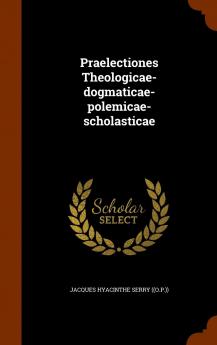 Praelectiones Theologicae-dogmaticae-polemicae-scholasticae

Scholar SELECT

JACQUES HYACINTHE SERRY ((O.P.))